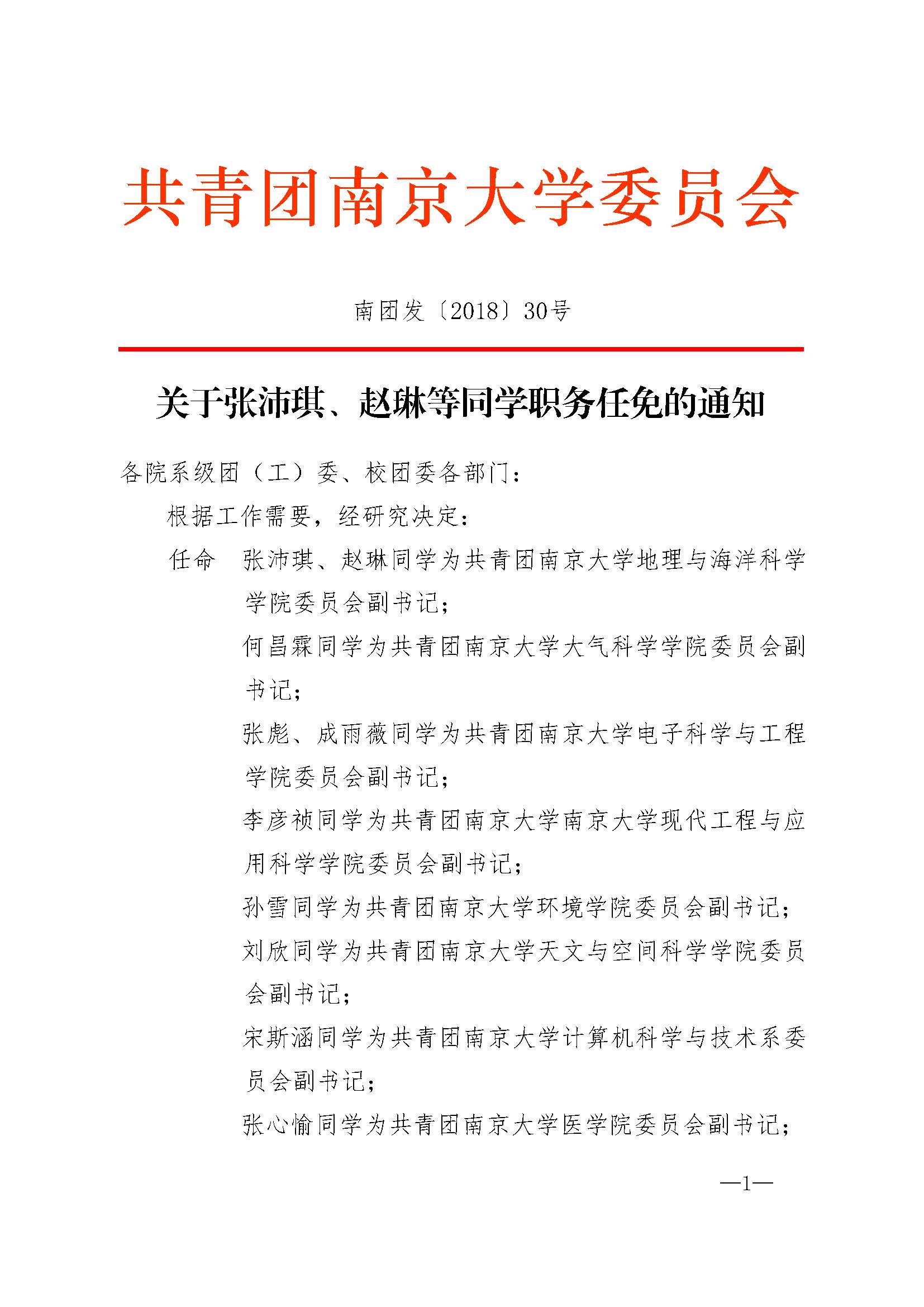 共青团南京大学委员会

南团发〔2018〕30号

关于张沛琪、赵琳等同学职务任免的通知

各院系级团（工）委、校团委各部门：

根据工作需要，经研究决定：

任命　张沛琪、赵琳同学为共青团南京大学地理与海洋科学学院委员会副书记；

何昌霖同学为共青团南京大学大气科学学院委员会副书记；

张彪、成雨薇同学为共青团南京大学电子科学与工程学院委员会副书记；

李彦祯同学为共青团南京大学南京大学现代工程与应用科学学院委员会副书记；

孙雪同学为共青团南京大学环境学院委员会副书记；

刘欣同学为共青团南京大学天文与空间科学学院委员会副书记；

宋斯涵同学为共青团南京大学计算机科学与技术系委员会副书记；

张心愉同学为共青团南京大学医学院委员会副书记；

—1—